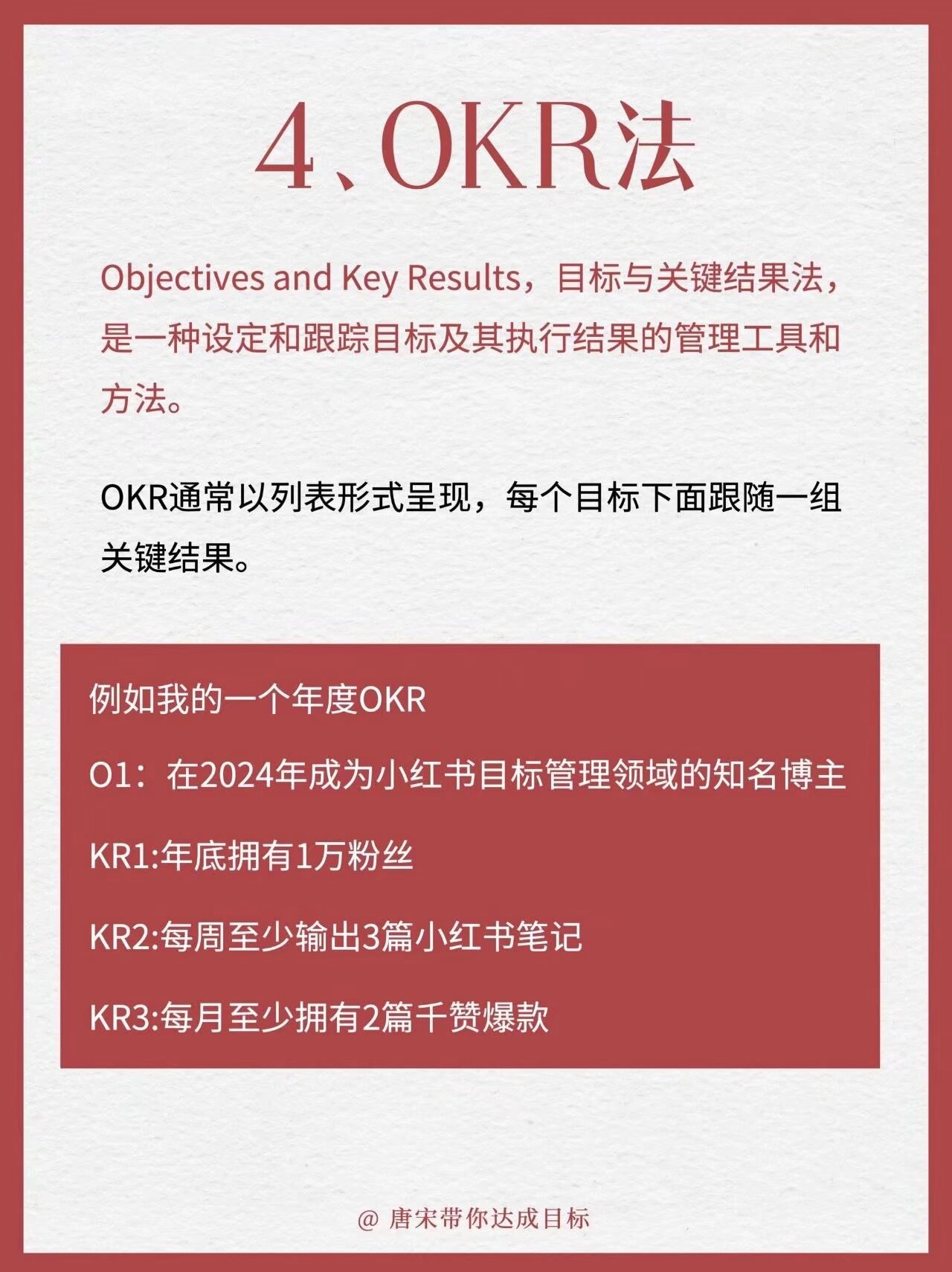 4、OKR法

Objectives and Key Results，目标与关键结果法，是一种设定和跟踪目标及其执行结果的管理工具和方法。

OKR通常以列表形式呈现，每个目标下面跟随一组关键结果。

例如我的一个年度OKR

O1：在2024年成为小红书目标管理领域的知名博主

KR1:年底拥有1万粉丝

KR2:每周至少输出3篇小红书笔记

KR3:每月至少拥有2篇千赞爆款

@ 唐宋带你达成目标